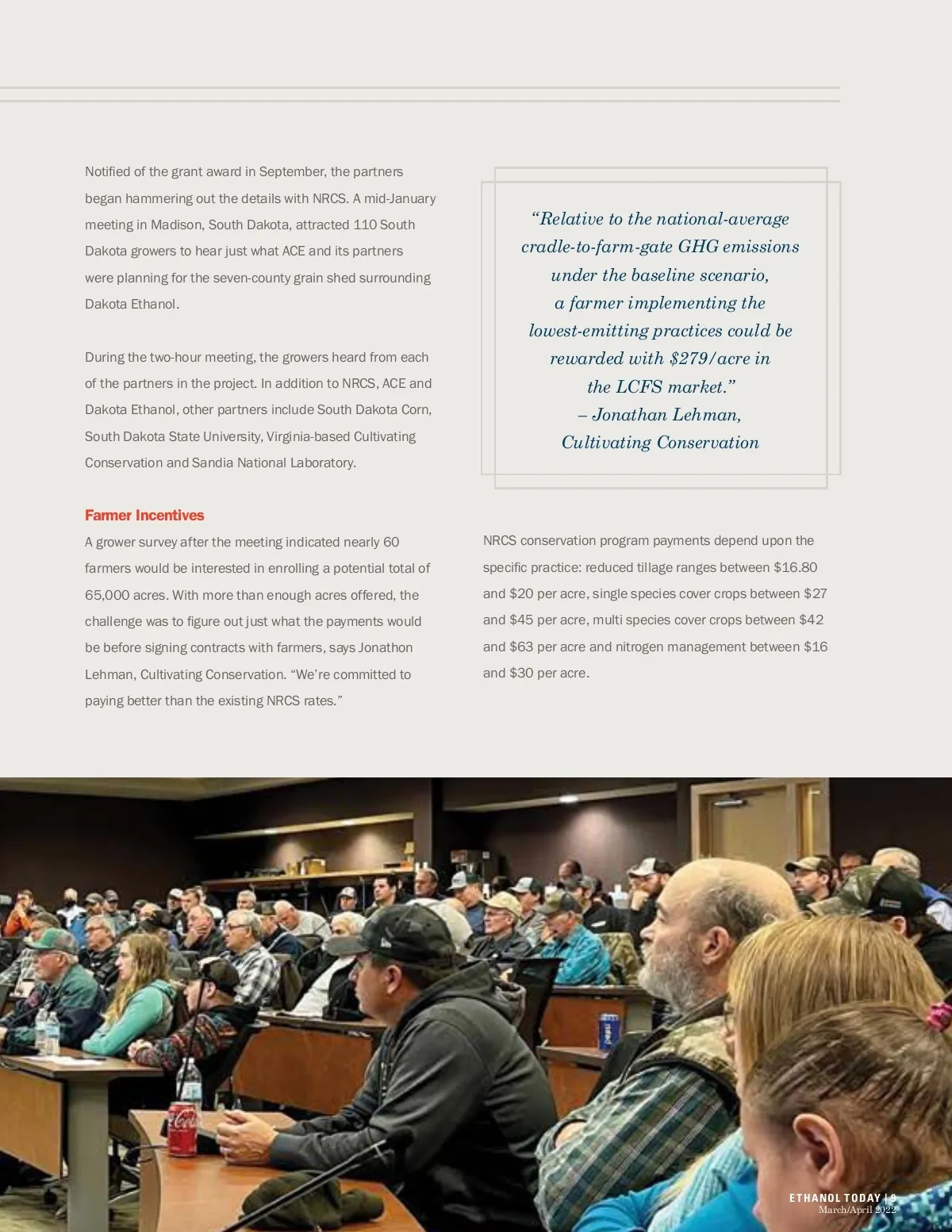 Notified of the grant award in September, the partners began hammering out the details with NRCS. A mid-January meeting in Madison, South Dakota, attracted 110 South Dakota growers to hear just what ACE and its partners were planning for the seven-county grain shed surrounding Dakota Ethanol.

During the two-hour meeting, the growers heard from each of the partners in the project. In addition to NRCS, ACE and Dakota Ethanol, other partners include South Dakota Corn, South Dakota State University, Virginia-based Cultivating Conservation and Sandia National Laboratory.

Farmer Incentives

A grower survey after the meeting indicated nearly 60 farmers would be interested in enrolling a potential total of 65,000 acres. With more than enough acres offered, the challenge was to figure out just what the payments would be before signing contracts with farmers, says Jonathon Lehman, Cultivating Conservation. “We’re committed to paying better than the existing NRCS rates.”

“Relative to the national-average cradle-to-farm-gate GHG emissions under the baseline scenario, a farmer implementing the lowest-emitting practices could be rewarded with $279/acre in the LCFS market.”
– Jonathan Lehman, Cultivating Conservation

NRCS conservation program payments depend upon the specific practice: reduced tillage ranges between $16.80 and $20 per acre, single species cover crops between $27 and $45 per acre, multi species cover crops between $42 and $63 per acre and nitrogen management between $16 and $30 per acre.

ETHANOL TODAY | 9
March/April 2022